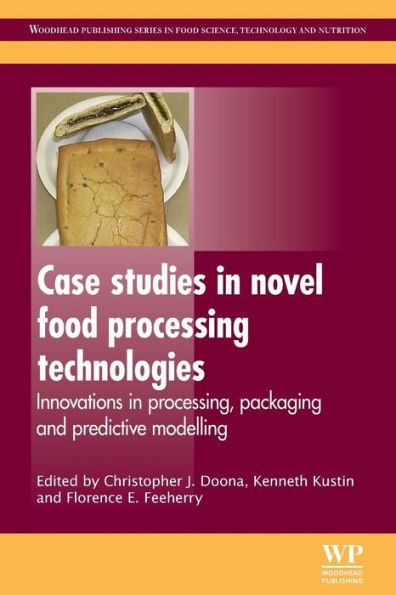 WOODHEAD PUBLISHING SERIES IN FOOD SCIENCE, TECHNOLOGY AND NUTRITION

Case studies in novel food processing technologies

Innovations in processing, packaging and predictive modelling

Edited by Christopher J. Doona, Kenneth Kustin and Florence E. Feeherry

WP
WOODHEAD PUBLISHING